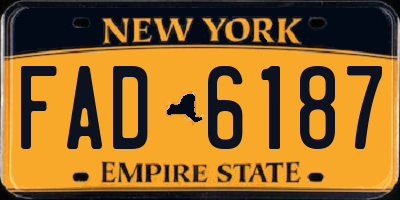 NEW YORK

FAD 6187

EMPIRE STATE